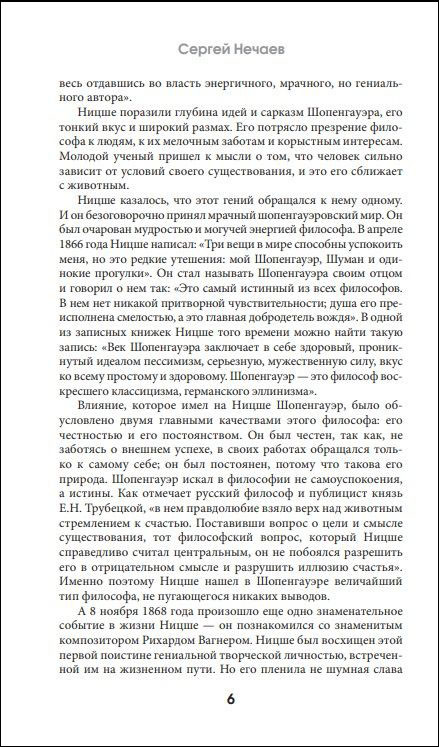 Сергей Нечаев

весь отдавшись во власть энергичного, мрачного, но гениального автора».

Ницше поразили глубина идей и сарказм Шопенгауэра, его тонкий вкус и широкий размах. Его потрясло презрение философа к людям, к их мелочным заботам и корыстным интересам. Молодой ученый пришел к мысли о том, что человек сильно зависит от условий своего существования, и это его сближает с животным.

Ницше казалось, что этот гений обращался к нему одному. И он безоговорочно принял мрачный шопенгауэровский мир. Он был очарован мудростью и могучей энергией философа. В апреле 1866 года Ницше написал: «Три вещи в мире способны успокоить меня, но это редкие утешения: мой Шопенгауэр, Шуман и одинокие прогулки». Он стал называть Шопенгауэра своим отцом и говорил о нем так: «Это самый истинный из всех философов. В нем нет никакой притворной чувствительности; душа его преисполнена смелостью, а это главная добродетель вождя». В одной из записных книжек Ницше того времени можно найти такую запись: «Век Шопенгауэра заключает в себе здоровый, проникнутый идеалом пессимизм, серьезную, мужественную силу, вкус ко всему простому и здоровому. Шопенгауэр — это философ воскресшего классицизма, германского эллинизма».

Влияние, которое имел на Ницше Шопенгауэр, было обусловлено двумя главными качествами этого философа: его честностью и его постоянством. Он был честен, так как, не заботясь о внешнем успехе, в своих работах обращался только к самому себе; он был постоянен, потому что такова его природа. Шопенгауэр искал в философии не самоуспокоения, а истины. Как отмечает русский философ и публицист князь Е.Н. Трубецкой, «в нем правдолюбие взяло верх над животным стремлением к счастью. Поставивши вопрос о цели и смысле существования, тот философский вопрос, который Ницше справедливо считал центральным, он не побоялся разрешить его в отрицательном смысле и разрушить иллюзию счастья». Именно поэтому Ницше нашел в Шопенгауэре величайший тип философа, не пугающегося никаких выводов.

А 8 ноября 1868 года произошло еще одно знаменательное событие в жизни Ницше — он познакомился со знаменитым композитором Рихардом Вагнером. Ницше был восхищен этой первой поистине гениальной творческой личностью, встреченной им на жизненном пути. Но его пленила не шумная слава

6